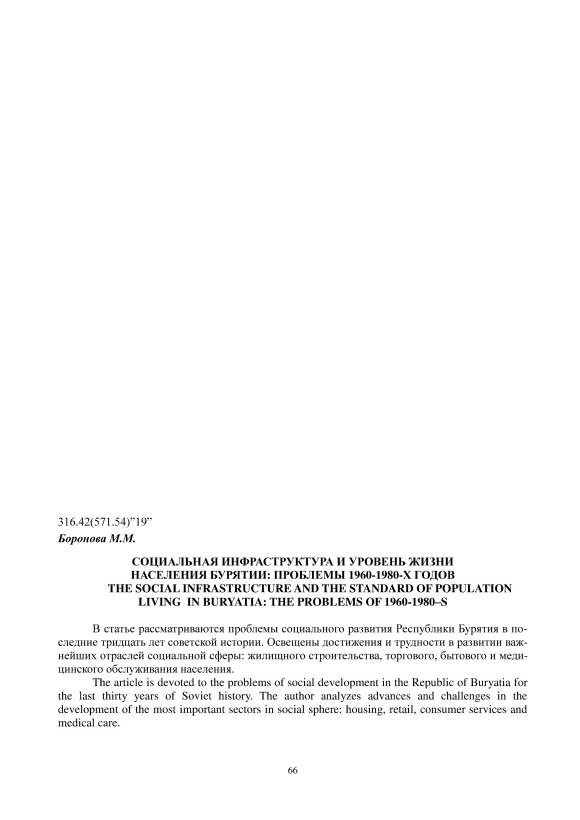 316.42(571.54)"19"
Боронова М.М.

СОЦИАЛЬНАЯ ИНФРАСТРУКТУРА И УРОВЕНЬ ЖИЗНИ НАСЕЛЕНИЯ БУРЯТИИ: ПРОБЛЕМЫ 1960-1980-Х ГОДОВ
THE SOCIAL INFRASTRUCTURE AND THE STANDARD OF POPULATION LIVING IN BURYATIA: THE PROBLEMS OF 1960-1980–S

В статье рассматриваются проблемы социального развития Республики Бурятия в последние тридцать лет советской истории. Освещены достижения и трудности в развитии важнейших отраслей социальной сферы: жилищного строительства, торгового, бытового и медицинского обслуживания населения.

The article is devoted to the problems of social development in the Republic of Buryatia for the last thirty years of Soviet history. The author analyzes advances and challenges in the development of the most important sectors in social sphere: housing, retail, consumer services and medical care.

66